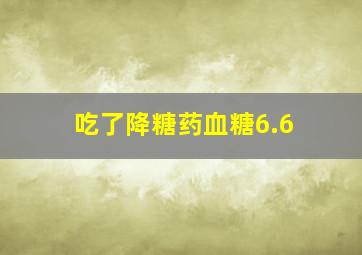 吃了降糖药血糖6.6